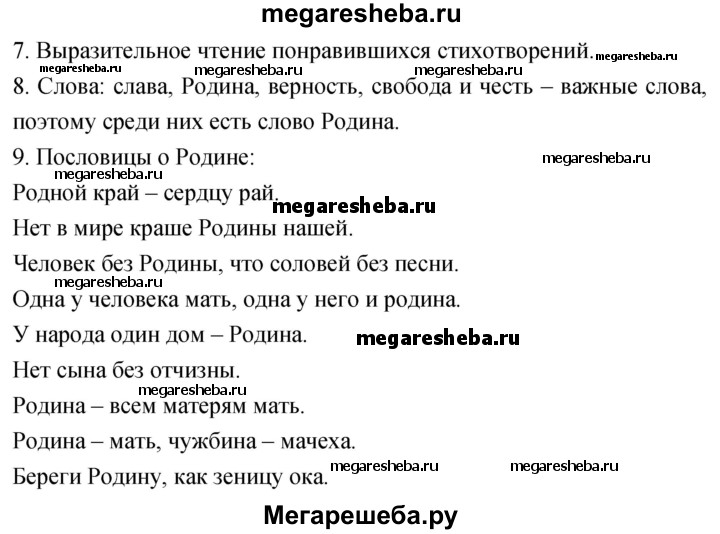 megaresheba.ru

7. Выразительное чтение понравившихся стихотворений. megaresheba.ru

megaresheba.ru megaresheba.ru megaresheba.ru

8. Слова: слава, Родина, верность, свобода и честь – важные слова, поэтому среди них есть слово Родина.

9. Пословицы о Родине: megaresheba.ru

megaresheba.ru

Родной край – сердцу рай. megaresheba.ru

Нет в мире краше Родины нашей.

Человек без Родины, что соловей без песни.

megaresheba.ru

Одна у человека мать, одна у него и родина.

У народа один дом – Родина. megaresheba.ru

Нет сына без отчизны.

megaresheba.ru

Родина – всем матерям мать.

Родина – мать, чужбина – мачеха.

Береги Родину, как зеницу ока. megaresheba.ru megaresheba.ru

Мегарешеба.ру